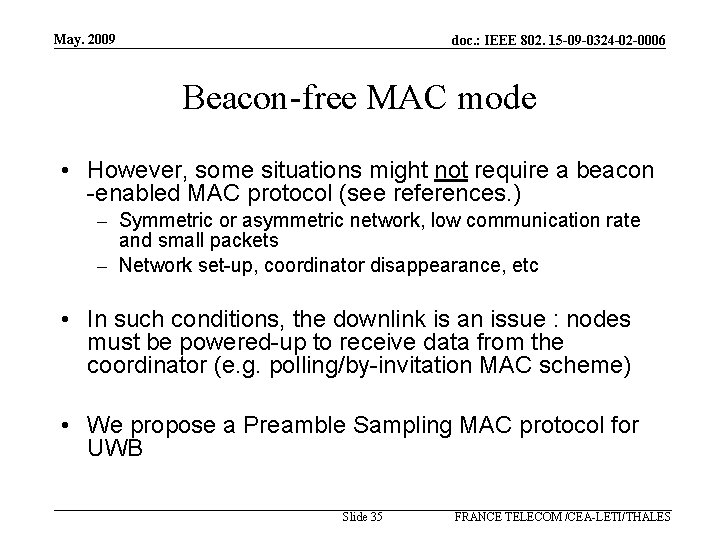 May. 2009

doc.: IEEE 802. 15-09-0324-02-0006

Beacon-free MAC mode

• However, some situations might not require a beacon -enabled MAC protocol (see references.)
– Symmetric or asymmetric network, low communication rate and small packets
– Network set-up, coordinator disappearance, etc

• In such conditions, the downlink is an issue : nodes must be powered-up to receive data from the coordinator (e.g. polling/by-invitation MAC scheme)

• We propose a Preamble Sampling MAC protocol for UWB

Slide 35

FRANCE TELECOM /CEA-LETI/THALES